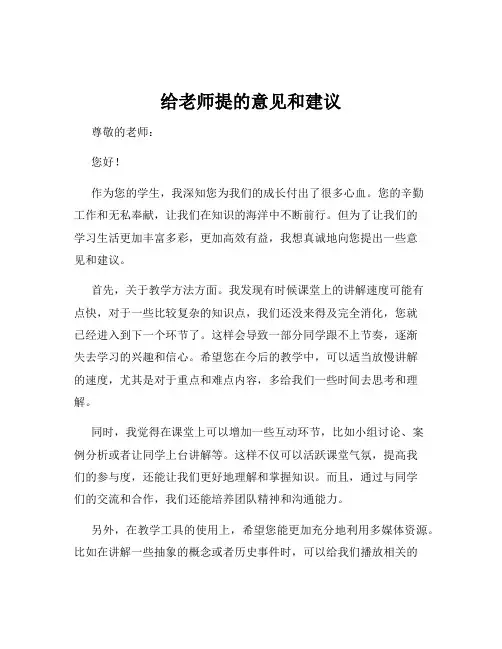 给老师提的意见和建议

尊敬的老师：

您好！

作为您的学生，我深知您为我们的成长付出了很多心血。您的辛勤工作和无私奉献，让我们在知识的海洋中不断前行。但为了让我们的学习生活更加丰富多彩，更加高效有益，我想真诚地向您提出一些意见和建议。

首先，关于教学方法方面。我发现有时候课堂上的讲解速度可能有点快，对于一些比较复杂的知识点，我们还没来得及完全消化，您就已经进入到下一个环节了。这样会导致一部分同学跟不上节奏，逐渐失去学习的兴趣和信心。希望您在今后的教学中，可以适当放慢讲解的速度，尤其是对于重点和难点内容，多给我们一些时间去思考和理解。

同时，我觉得在课堂上可以增加一些互动环节，比如小组讨论、案例分析或者让同学上台讲解等。这样不仅可以活跃课堂气氛，提高我们的参与度，还能让我们更好地理解和掌握知识。而且，通过与同学们的交流和合作，我们还能培养团队精神和沟通能力。

另外，在教学工具的使用上，希望您能更加充分地利用多媒体资源。比如在讲解一些抽象的概念或者历史事件时，可以给我们播放相关的